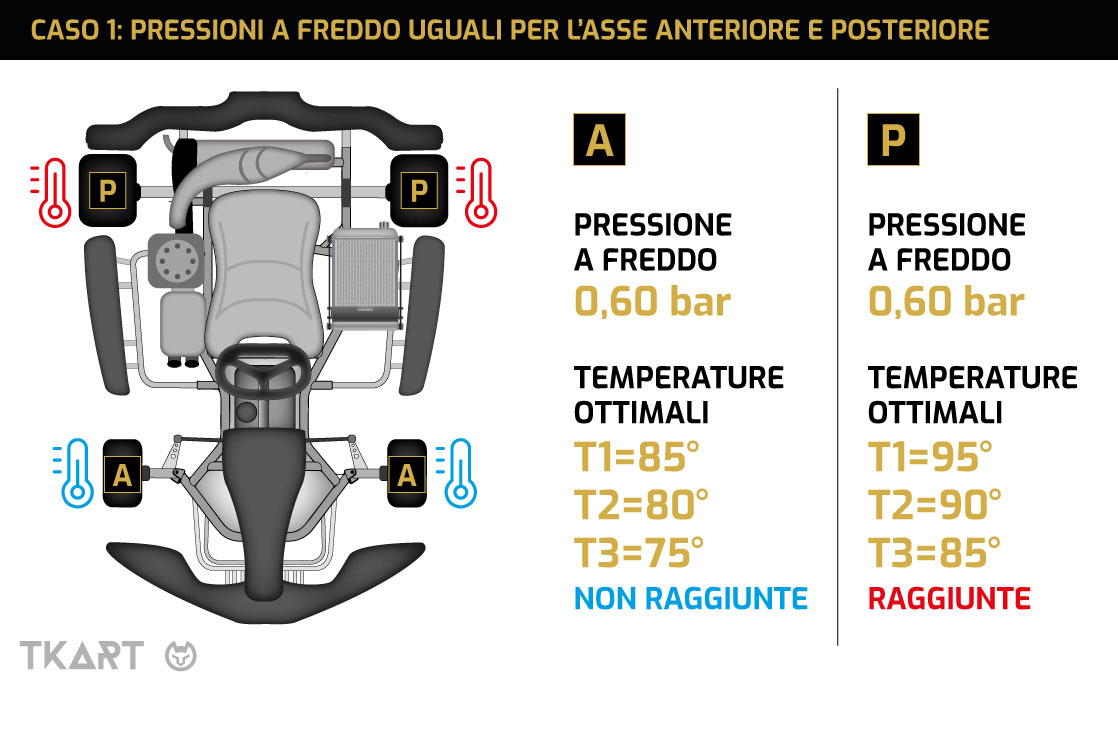 CASO 1: PRESSIONI A FREDDO UGUALI PER L'ASSE ANTERIORE E POSTERIORE

P P

A A

TKART

A

PRESSIONE A FREDDO
0,60 bar

TEMPERATURE OTTIMALI
T1=85°
T2=80°
T3=75°
NON RAGGIUNTE

P

PRESSIONE A FREDDO
0,60 bar

TEMPERATURE OTTIMALI
T1=95°
T2=90°
T3=85°
RAGGIUNTE